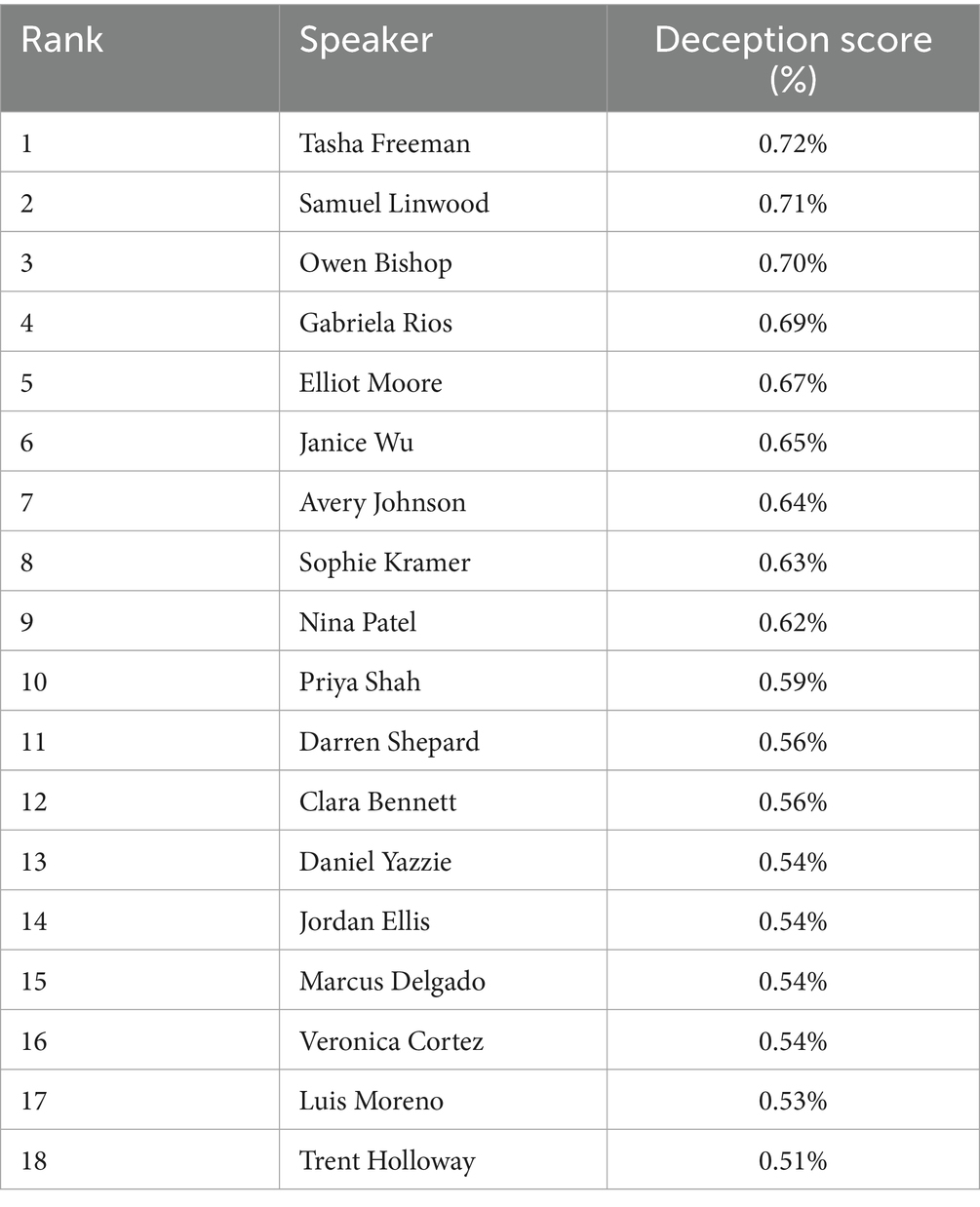 | Rank | Speaker | Deception score (%) |
|---|---|---|
| 1 | Tasha Freeman | 0.72% |
| 2 | Samuel Linwood | 0.71% |
| 3 | Owen Bishop | 0.70% |
| 4 | Gabriela Rios | 0.69% |
| 5 | Elliot Moore | 0.67% |
| 6 | Janice Wu | 0.65% |
| 7 | Avery Johnson | 0.64% |
| 8 | Sophie Kramer | 0.63% |
| 9 | Nina Patel | 0.62% |
| 10 | Priya Shah | 0.59% |
| 11 | Darren Shepard | 0.56% |
| 12 | Clara Bennett | 0.56% |
| 13 | Daniel Yazzie | 0.54% |
| 14 | Jordan Ellis | 0.54% |
| 15 | Marcus Delgado | 0.54% |
| 16 | Veronica Cortez | 0.54% |
| 17 | Luis Moreno | 0.53% |
| 18 | Trent Holloway | 0.51% |